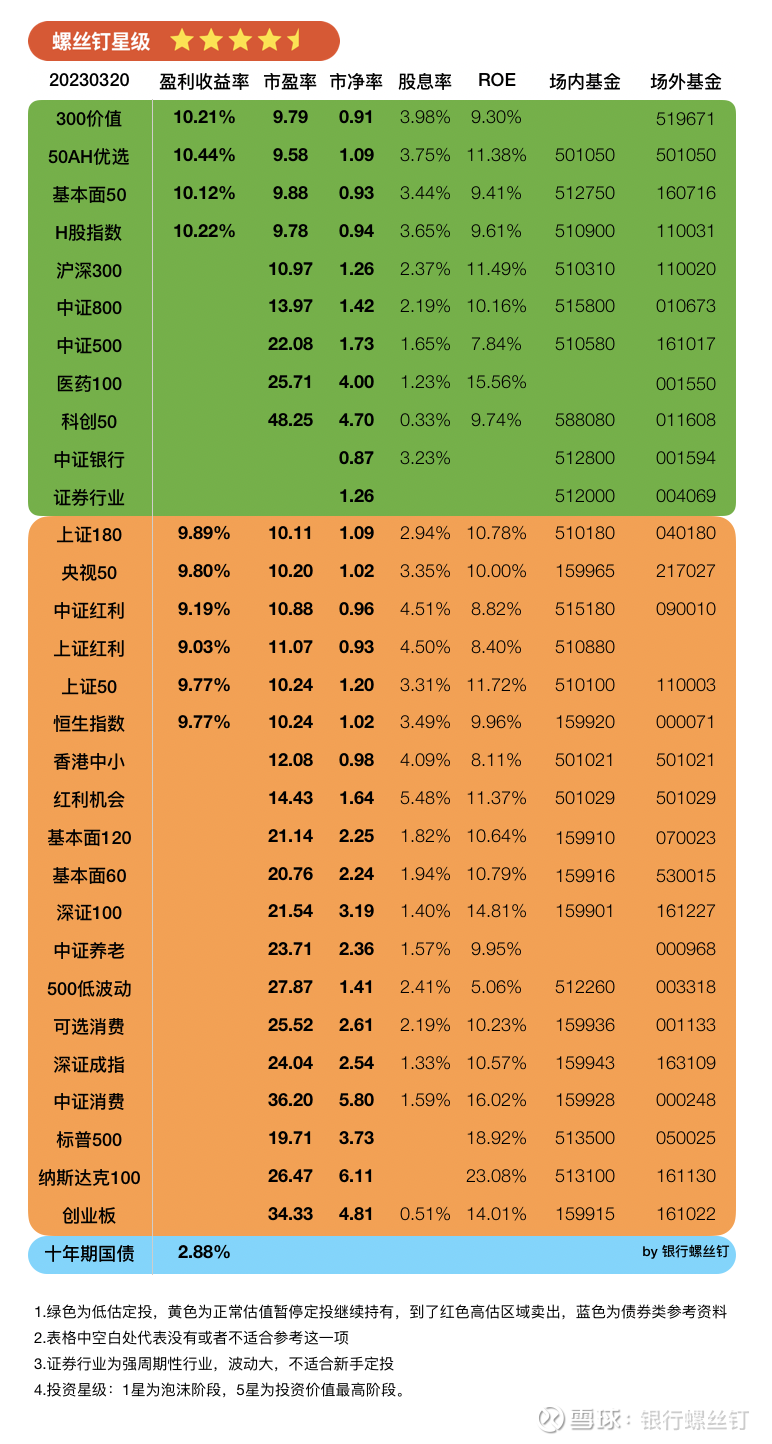 螺丝钉星级

| 20230320 | 盈利收益率 | 市盈率 | 市净率 | 股息率 | ROE | 场内基金 | 场外基金 |
|---|---|---|---|---|---|---|---|
| 300价值 | 10.21% | 9.79 | 0.91 | 3.98% | 9.30% | | 519671 |
| 50AH优选 | 10.44% | 9.58 | 1.09 | 3.75% | 11.38% | 501050 | 501050 |
| 基本面50 | 10.12% | 9.88 | 0.93 | 3.44% | 9.41% | 512750 | 160716 |
| H股指数 | 10.22% | 9.78 | 0.94 | 3.65% | 9.61% | 510900 | 110031 |
| 沪深300 | | 10.97 | 1.26 | 2.37% | 11.49% | 510310 | 110020 |
| 中证800 | | 13.97 | 1.42 | 2.19% | 10.16% | 515800 | 010673 |
| 中证500 | | 22.08 | 1.73 | 1.65% | 7.84% | 510580 | 161017 |
| 医药100 | | 25.71 | 4.00 | 1.23% | 15.56% | | 001550 |
| 科创50 | | 48.25 | 4.70 | 0.33% | 9.74% | 588080 | 011608 |
| 中证银行 | | | 0.87 | 3.23% | | 512800 | 001594 |
| 证券行业 | | | 1.26 | | | 512000 | 004069 |
| 上证180 | 9.89% | 10.11 | 1.09 | 2.94% | 10.78% | 510180 | 040180 |
| 央视50 | 9.80% | 10.20 | 1.02 | 3.35% | 10.00% | 159965 | 217027 |
| 中证红利 | 9.19% | 10.88 | 0.96 | 4.51% | 8.82% | 515180 | 090010 |
| 上证红利 | 9.03% | 11.07 | 0.93 | 4.50% | 8.40% | 510880 | |
| 上证50 | 9.77% | 10.24 | 1.20 | 3.31% | 11.72% | 510100 | 110003 |
| 恒生指数 | 9.77% | 10.24 | 1.02 | 3.49% | 9.96% | 159920 | 000071 |
| 香港中小 | | 12.08 | 0.98 | 4.09% | 8.11% | 501021 | 501021 |
| 红利机会 | | 14.43 | 1.64 | 5.48% | 11.37% | 501029 | 501029 |
| 基本面120 | | 21.14 | 2.25 | 1.82% | 10.64% | 159910 | 070023 |
| 基本面60 | | 20.76 | 2.24 | 1.94% | 10.79% | 159916 | 530015 |
| 深证100 | | 21.54 | 3.19 | 1.40% | 14.81% | 159901 | 161227 |
| 中证养老 | | 23.71 | 2.36 | 1.57% | 9.95% | | 000968 |
| 500低波动 | | 27.87 | 1.41 | 2.41% | 5.06% | 512260 | 003318 |
| 可选消费 | | 25.52 | 2.61 | 2.19% | 10.23% | 159936 | 001133 |
| 深证成指 | | 24.04 | 2.54 | 1.33% | 10.57% | 159943 | 163109 |
| 中证消费 | | 36.20 | 5.80 | 1.59% | 16.02% | 159928 | 000248 |
| 标普500 | | 19.71 | 3.73 | | 18.92% | 513500 | 050025 |
| 纳斯达克100 | | 26.47 | 6.11 | | 23.08% | 513100 | 161130 |
| 创业板 | | 34.33 | 4.81 | 0.51% | 14.01% | 159915 | 161022 |
| 十年期国债 | 2.88% | | | | | | by 银行螺丝钉 |

1.绿色为低估定投，黄色为正常估值暂停定投继续持有，到了红色高估区域卖出，蓝色为债券类参考资料
2.表格中空白处代表没有或者不适合参考这一项
3.证券行业为强周期性行业，波动大，不适合新手定投
4.投资星级：1星为泡沫阶段，5星为投资价值最高阶段。

雪球：银行螺丝钉